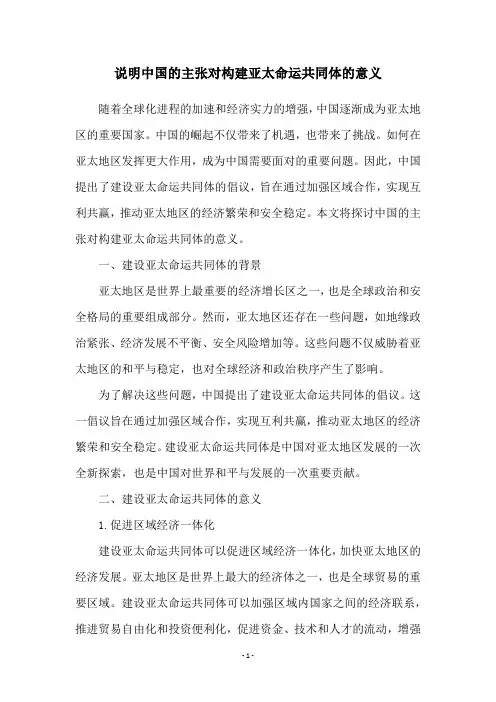 说明中国的主张对构建亚太命运共同体的意义

随着全球化进程的加速和经济实力的增强，中国逐渐成为亚太地区的重要国家。中国的崛起不仅带来了机遇，也带来了挑战。如何在亚太地区发挥更大作用，成为中国需要面对的重要问题。因此，中国提出了建设亚太命运共同体的倡议，旨在通过加强区域合作，实现互利共赢，推动亚太地区的经济繁荣和安全稳定。本文将探讨中国的主张对构建亚太命运共同体的意义。

一、建设亚太命运共同体的背景

亚太地区是世界上最重要的经济增长区之一，也是全球政治和安全格局的重要组成部分。然而，亚太地区还存在一些问题，如地缘政治紧张、经济发展不平衡、安全风险增加等。这些问题不仅威胁着亚太地区的和平与稳定，也对全球经济和政治秩序产生了影响。

为了解决这些问题，中国提出了建设亚太命运共同体的倡议。这一倡议旨在通过加强区域合作，实现互利共赢，推动亚太地区的经济繁荣和安全稳定。建设亚太命运共同体是中国对亚太地区发展的一次全新探索，也是中国对世界和平与发展的一次重要贡献。

二、建设亚太命运共同体的意义

1. 促进区域经济一体化

建设亚太命运共同体可以促进区域经济一体化，加快亚太地区的经济发展。亚太地区是世界上最大的经济体之一，也是全球贸易的重要区域。建设亚太命运共同体可以加强区域内国家之间的经济联系，推进贸易自由化和投资便利化，促进资金、技术和人才的流动，增强

- 1 -